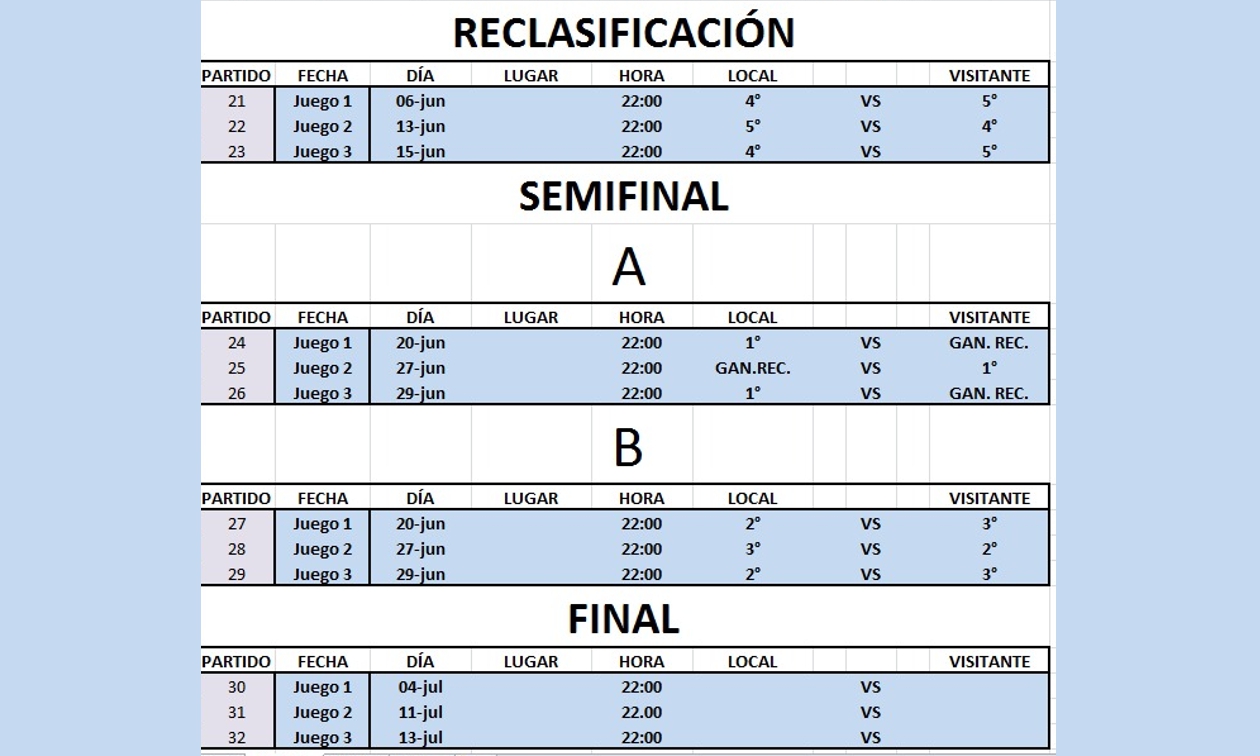 RECLASIFICACIÓN

| PARTIDO | FECHA | DÍA | LUGAR | HORA | LOCAL | | VISITANTE |
|---|---|---|---|---|---|---|---|
| 21 | Juego 1 | 06-jun | | 22:00 | 4° | VS | 5° |
| 22 | Juego 2 | 13-jun | | 22:00 | 5° | VS | 4° |
| 23 | Juego 3 | 15-jun | | 22:00 | 4° | VS | 5° |

SEMIFINAL

A

| PARTIDO | FECHA | DÍA | LUGAR | HORA | LOCAL | | VISITANTE |
|---|---|---|---|---|---|---|---|
| 24 | Juego 1 | 20-jun | | 22:00 | 1° | VS | GAN. REC. |
| 25 | Juego 2 | 27-jun | | 22:00 | GAN.REC. | VS | 1° |
| 26 | Juego 3 | 29-jun | | 22:00 | 1° | VS | GAN. REC. |

B

| PARTIDO | FECHA | DÍA | LUGAR | HORA | LOCAL | | VISITANTE |
|---|---|---|---|---|---|---|---|
| 27 | Juego 1 | 20-jun | | 22:00 | 2° | VS | 3° |
| 28 | Juego 2 | 27-jun | | 22:00 | 3° | VS | 2° |
| 29 | Juego 3 | 29-jun | | 22:00 | 2° | VS | 3° |

FINAL

| PARTIDO | FECHA | DÍA | LUGAR | HORA | LOCAL | | VISITANTE |
|---|---|---|---|---|---|---|---|
| 30 | Juego 1 | 04-jul | | 22:00 | | VS | |
| 31 | Juego 2 | 11-jul | | 22.00 | | VS | |
| 32 | Juego 3 | 13-jul | | 22:00 | | VS | |